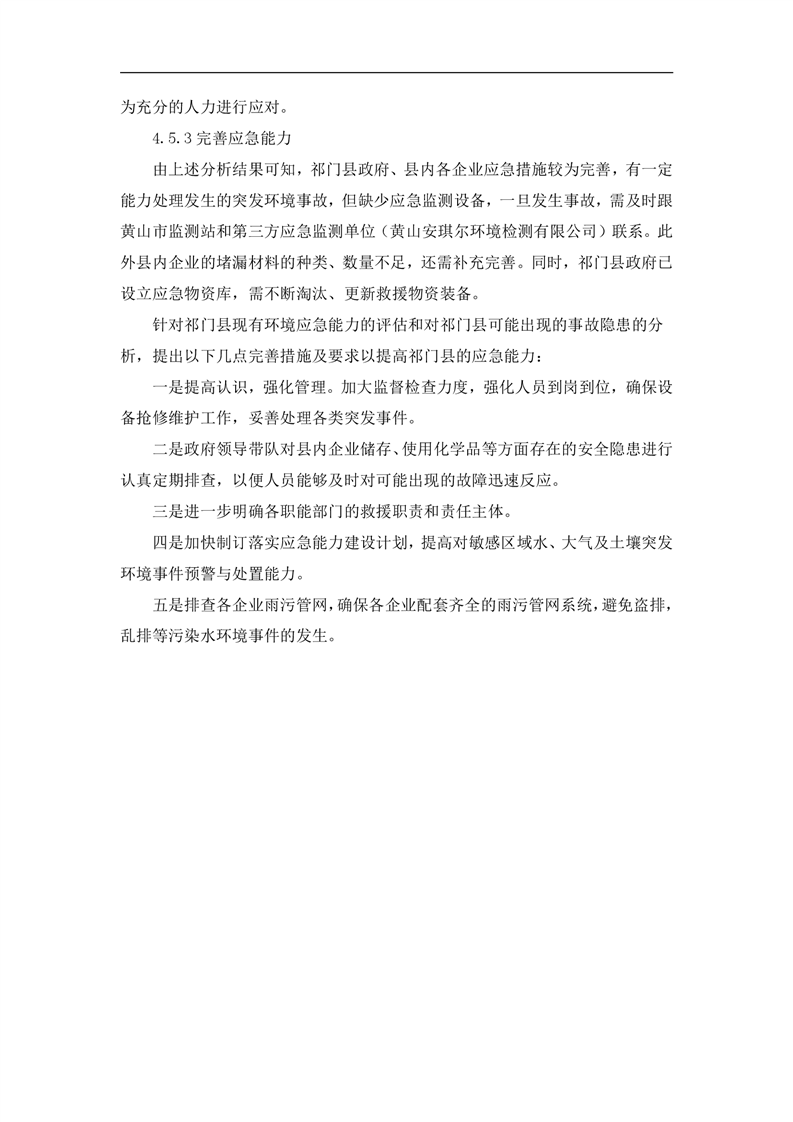 为充分的人力进行应对。

4.5.3 完善应急能力

由上述分析结果可知，祁门县政府、县内各企业应急措施较为完善，有一定能力处理发生的突发环境事故，但缺少应急监测设备，一旦发生事故，需及时跟黄山市监测站和第三方应急监测单位（黄山安琪尔环境检测有限公司）联系。此外县内企业的堵漏材料的种类、数量不足，还需补充完善。同时，祁门县政府已设立应急物资库，需不断淘汰、更新救援物资装备。

针对祁门县现有环境应急能力的评估和对祁门县可能出现的事故隐患的分析，提出以下几点完善措施及要求以提高祁门县的应急能力：

一是提高认识，强化管理。加大监督检查力度，强化人员到岗到位，确保设备抢修维护工作，妥善处理各类突发事件。

二是政府领导带队对县内企业储存、使用化学品等方面存在的安全隐患进行认真定期排查，以便人员能够及时对可能出现的故障迅速反应。

三是进一步明确各职能部门的救援职责和责任主体。

四是加快制订落实应急能力建设计划，提高对敏感区域水、大气及土壤突发环境事件预警与处置能力。

五是排查各企业雨污管网，确保各企业配套齐全的雨污管网系统，避免盗排，乱排等污染水环境事件的发生。